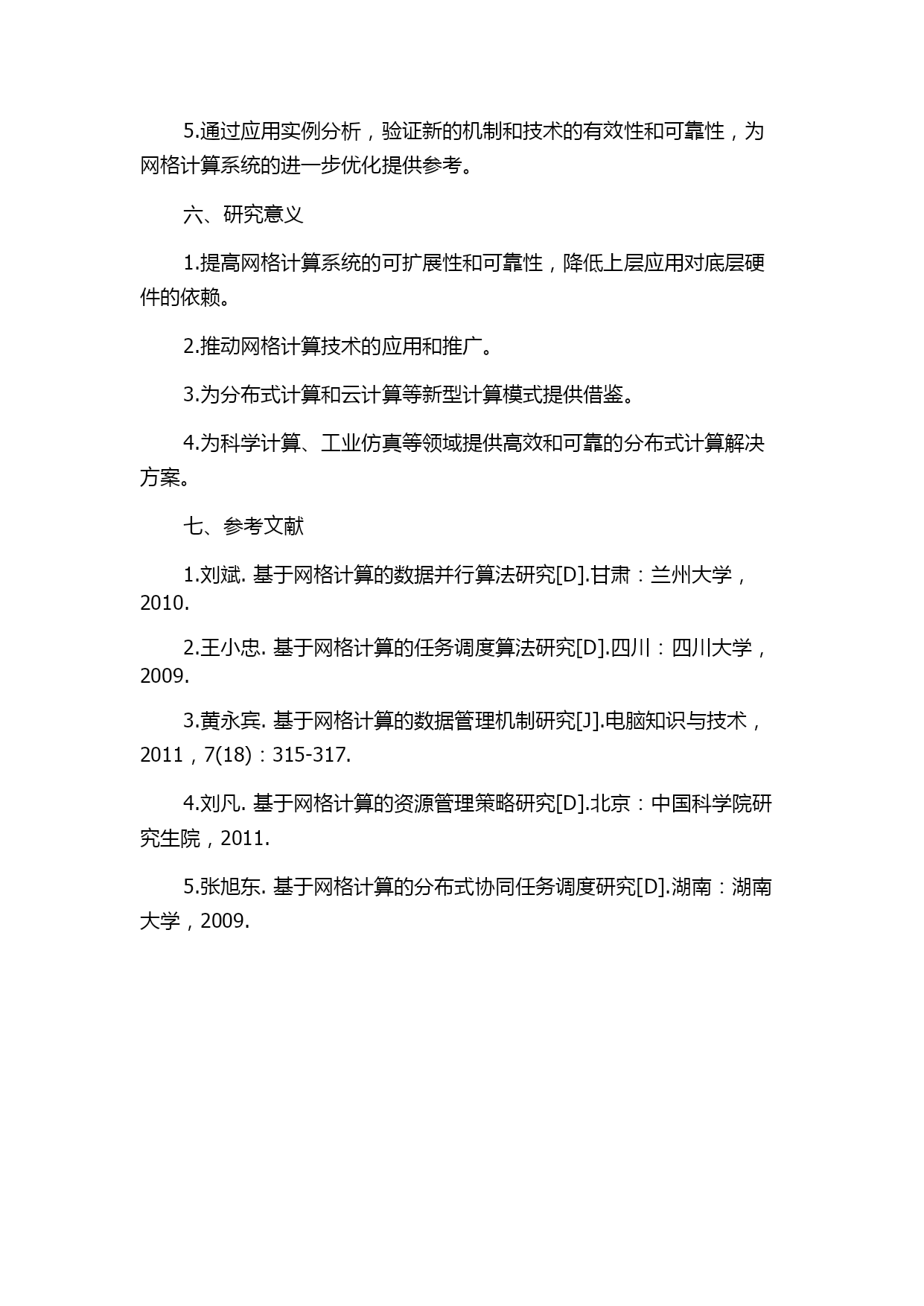 5.通过应用实例分析，验证新的机制和技术的有效性和可靠性，为网格计算系统的进一步优化提供参考。

六、研究意义

1.提高网格计算系统的可扩展性和可靠性，降低上层应用对底层硬件的依赖。

2.推动网格计算技术的应用和推广。

3.为分布式计算和云计算等新型计算模式提供借鉴。

4.为科学计算、工业仿真等领域提供高效和可靠的分布式计算解决方案。

七、参考文献

1.刘斌. 基于网格计算的数据并行算法研究[D].甘肃：兰州大学，2010.

2.王小忠. 基于网格计算的任务调度算法研究[D].四川：四川大学，2009.

3.黄永宾. 基于网格计算的数据管理机制研究[J].电脑知识与技术，2011，7(18)：315-317.

4.刘凡. 基于网格计算的资源管理策略研究[D].北京：中国科学院研究生院，2011.

5.张旭东. 基于网格计算的分布式协同任务调度研究[D].湖南：湖南大学，2009.